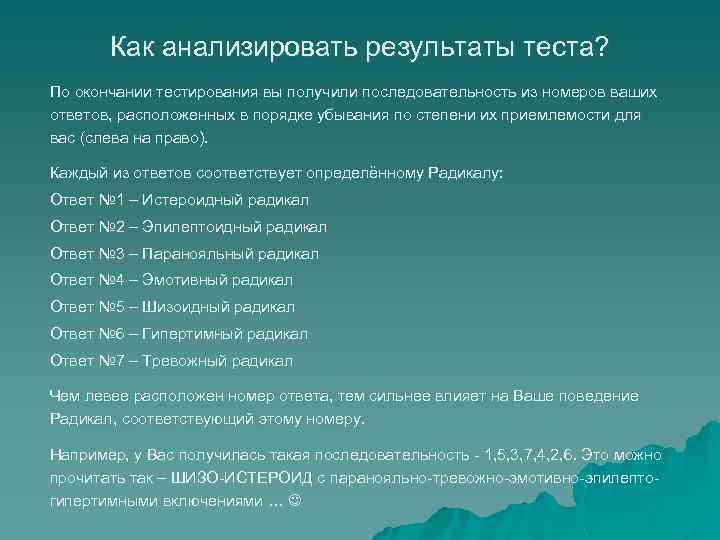 Как анализировать результаты теста?

По окончании тестирования вы получили последовательность из номеров ваших ответов, расположенных в порядке убывания по степени их приемлемости для вас (слева на право).

Каждый из ответов соответствует определённому Радикалу:

Ответ №1 – Истероидный радикал

Ответ №2 – Эпилептоидный радикал

Ответ №3 – Паранояльный радикал

Ответ №4 – Эмотивный радикал

Ответ №5 – Шизоидный радикал

Ответ №6 – Гипертимный радикал

Ответ №7 – Тревожный радикал

Чем левее расположен номер ответа, тем сильнее влияет на Ваше поведение Радикал, соответствующий этому номеру.

Например, у Вас получилась такая последовательность - 1,5,3,7,4,2,6. Это можно прочитать так – ШИЗО-ИСТЕРОИД с паранояльно-тревожно-эмотивно-эпилепто-гипертимными включениями … ☺